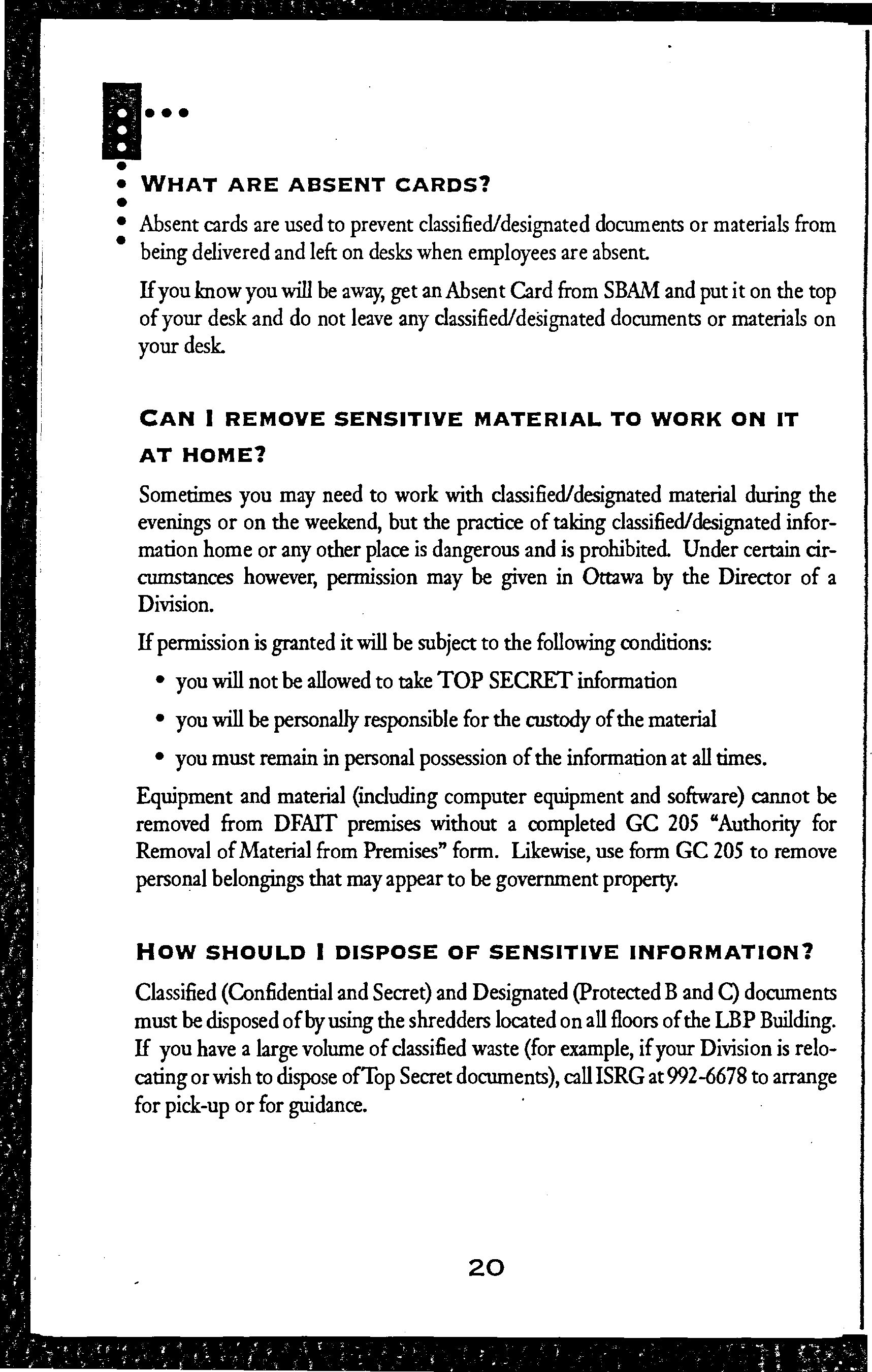 WHAT ARE ABSENT CARDS?

Absent cards are used to prevent classified/designated documents or materials from being delivered and left on desks when employees are absent.

If you know you will be away, get an Absent Card from SBAM and put it on the top of your desk and do not leave any classified/designated documents or materials on your desk.

CAN I REMOVE SENSITIVE MATERIAL TO WORK ON IT AT HOME?

Sometimes you may need to work with classified/designated material during the evenings or on the weekend, but the practice of taking classified/designated information home or any other place is dangerous and is prohibited. Under certain circumstances however, permission may be given in Ottawa by the Director of a Division.

If permission is granted it will be subject to the following conditions:

• you will not be allowed to take TOP SECRET information

• you will be personally responsible for the custody of the material

• you must remain in personal possession of the information at all times.

Equipment and material (including computer equipment and software) cannot be removed from DFAIT premises without a completed GC 205 "Authority for Removal of Material from Premises" form. Likewise, use form GC 205 to remove personal belongings that may appear to be government property.

HOW SHOULD I DISPOSE OF SENSITIVE INFORMATION?

Classified (Confidential and Secret) and Designated (Protected B and C) documents must be disposed of by using the shredders located on all floors of the LBP Building. If you have a large volume of classified waste (for example, if your Division is relocating or wish to dispose of Top Secret documents), call ISRG at 992-6678 to arrange for pick-up or for guidance.

20